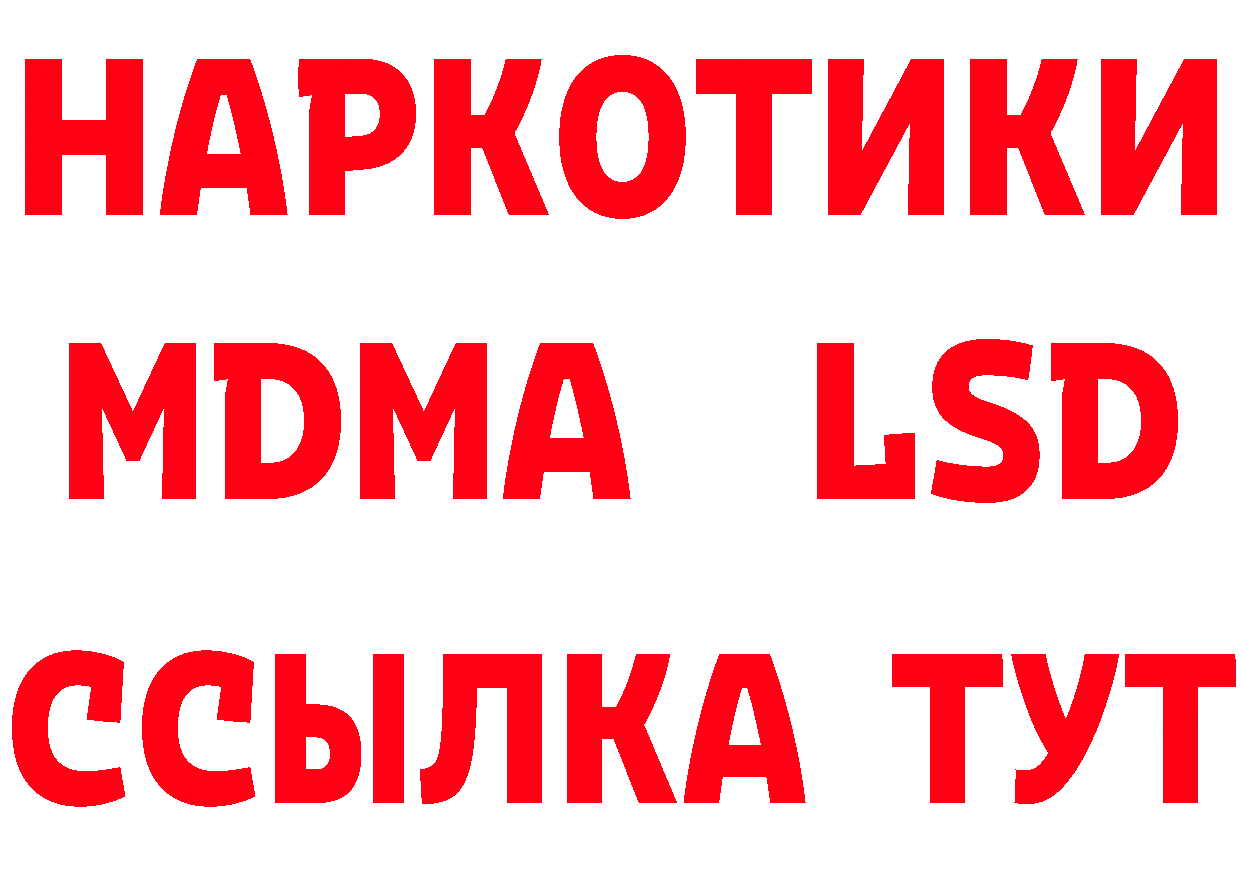 НАРКОТИКИ
MDMA LSD
ССЫЛКА ТУТ